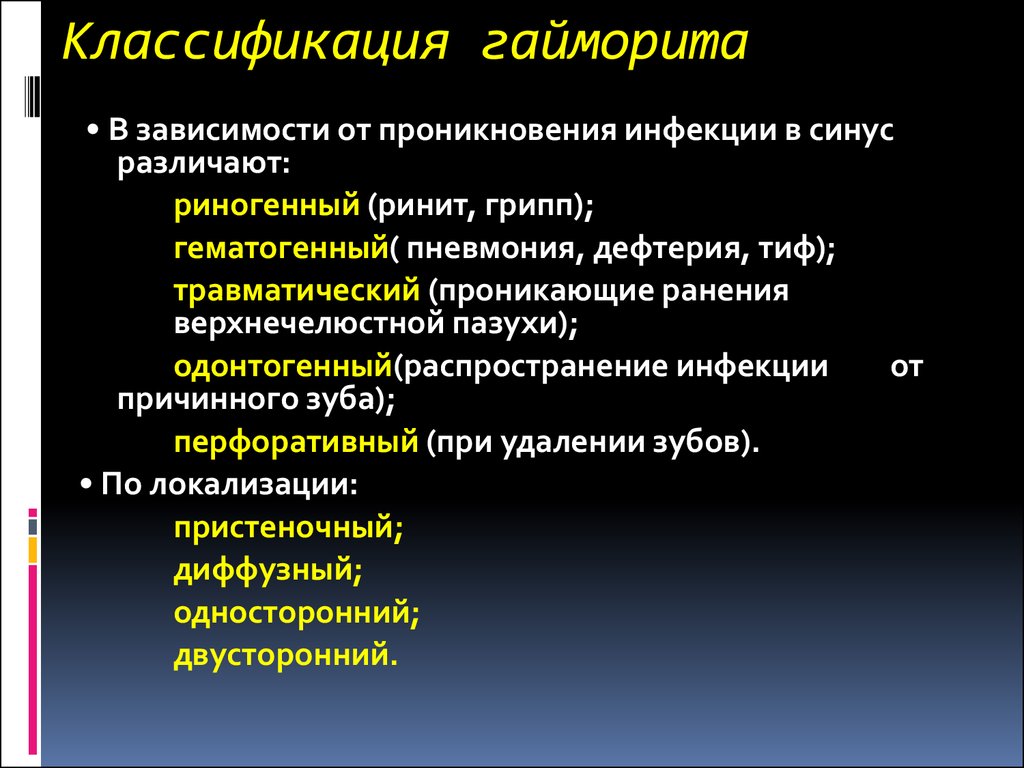 Классификация гайморита

• В зависимости от проникновения инфекции в синус различают:

риногенный (ринит, грипп);

гематогенный( пневмония, дефтерия, тиф);

травматический (проникающие ранения верхнечелюстной пазухи);

одонтогенный(распространение инфекции от причинного зуба);

перфоративный (при удалении зубов).

• По локализации:

пристеночный;

диффузный;

односторонний;

двусторонний.